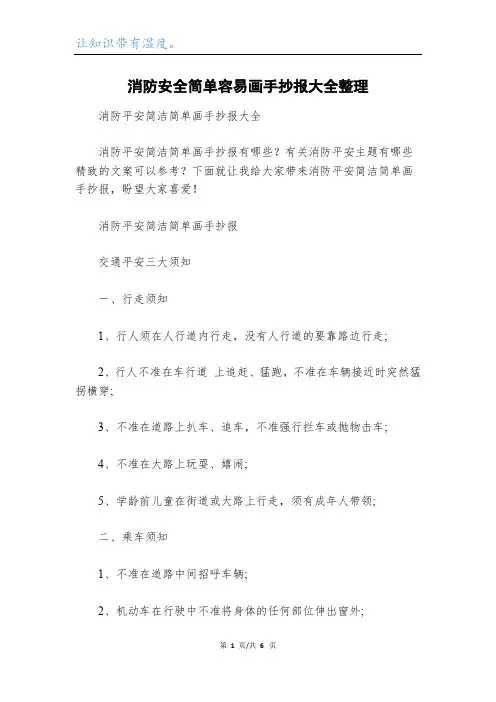 让知识带有温度。

消防安全简单容易画手抄报大全整理

消防平安简洁简单画手抄报大全

消防平安简洁简单画手抄报有哪些？有关消防平安主题有哪些精致的文案可以参考？下面就让我给大家带来消防平安简洁简单画手抄报，盼望大家喜爱！

消防平安简洁简单画手抄报

交通平安三大须知

一、行走须知

1、行人须在人行道内行走，没有人行道的要靠路边行走；

2、行人不准在车行道 上追赶、猛跑，不准在车辆接近时突然猛拐横穿；

3、不准在道路上扒车、追车，不准强行拦车或抛物击车；

4、不准在大路上玩耍、嬉闹；

5、学龄前儿童在街道或大路上行走，须有成年人带领；

二、乘车须知

1、不准在道路中间招呼车辆；

2、机动车在行驶中不准将身体的任何部位伸出窗外；

第 1 页/共 6 页